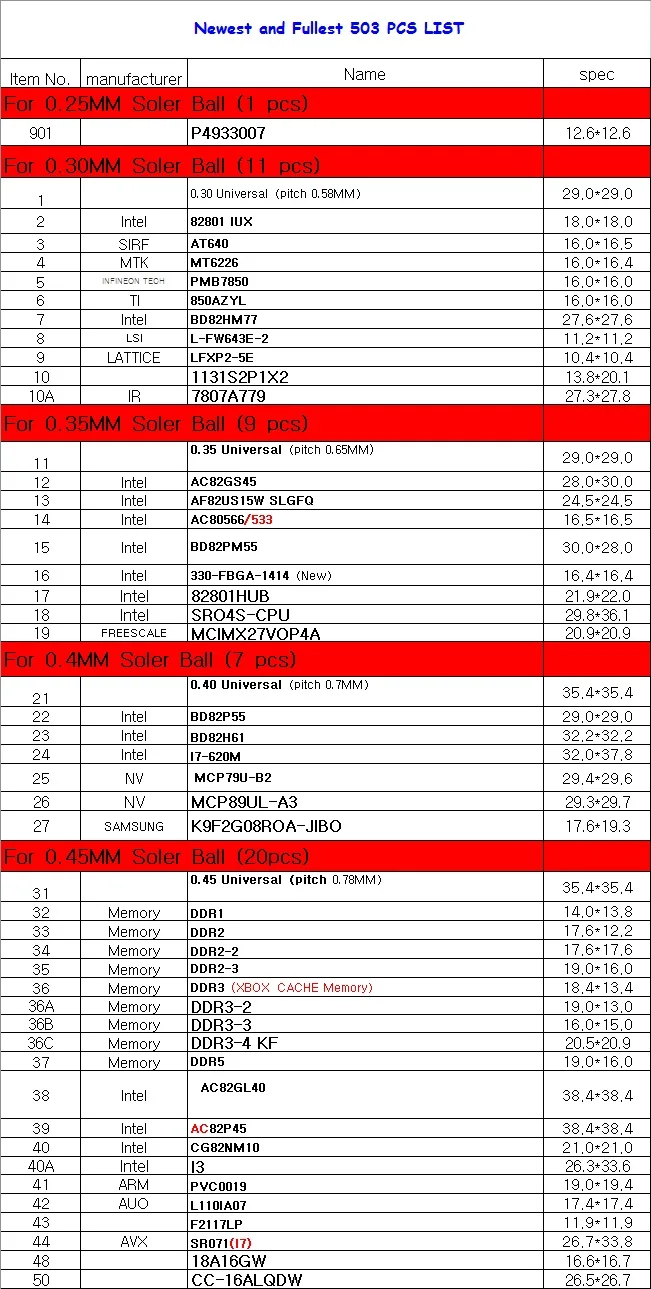 Newest and Fullest 503 PCS LIST

| Item No. | manufacturer | Name | spec |
|---|---|---|---|
| For 0.25MM Soler Ball (1 pcs) | | | |
| 901 | | P4933007 | 12.6*12.6 |
| For 0.30MM Soler Ball (11 pcs) | | | |
| 1 | | 0.30 Universal (pitch 0.58MM) | 29.0*29.0 |
| 2 | Intel | 82801 IUX | 18.0*18.0 |
| 3 | SIRF | AT640 | 16.0*16.5 |
| 4 | MTK | MT6226 | 16.0*16.4 |
| 5 | INFINEON TECH | PMB7850 | 16.0*16.0 |
| 6 | TI | 850AZYL | 16.0*16.0 |
| 7 | Intel | BD82HM77 | 27.6*27.6 |
| 8 | LSI | L-FW643E-2 | 11.2*11.2 |
| 9 | LATTICE | LFXP2-5E | 10.4*10.4 |
| 10 | | 1131S2P1X2 | 13.8*20.1 |
| 10A | IR | 7807A779 | 27.3*27.8 |
| For 0.35MM Soler Ball (9 pcs) | | | |
| 11 | | 0.35 Universal (pitch 0.65MM) | 29.0*29.0 |
| 12 | Intel | AC82GS45 | 28.0*30.0 |
| 13 | Intel | AF82US15W SLGFQ | 24.5*24.5 |
| 14 | Intel | AC80566/533 | 16.5*16.5 |
| 15 | Intel | BD82PM55 | 30.0*28.0 |
| 16 | Intel | 330-FBGA-1414 (New) | 16.4*16.4 |
| 17 | Intel | 82801HUB | 21.9*22.0 |
| 18 | Intel | SRO4S-CPU | 29.8*36.1 |
| 19 | FREESCALE | MCIMX27VOP4A | 20.9*20.9 |
| For 0.4MM Soler Ball (7 pcs) | | | |
| 21 | | 0.40 Universal (pitch 0.7MM) | 35.4*35.4 |
| 22 | Intel | BD82P55 | 29.0*29.0 |
| 23 | Intel | BD82H61 | 32.2*32.2 |
| 24 | Intel | I7-620M | 32.0*37.8 |
| 25 | NV | MCP79U-B2 | 29.4*29.6 |
| 26 | NV | MCP89UL-A3 | 29.3*29.7 |
| 27 | SAMSUNG | K9F2G08ROA-JIBO | 17.6*19.3 |
| For 0.45MM Soler Ball (20pcs) | | | |
| 31 | | 0.45 Universal (pitch 0.78MM) | 35.4*35.4 |
| 32 | Memory | DDR1 | 14.0*13.8 |
| 33 | Memory | DDR2 | 17.6*12.2 |
| 34 | Memory | DDR2-2 | 17.6*17.6 |
| 35 | Memory | DDR2-3 | 19.0*16.0 |
| 36 | Memory | DDR3 (XBOX CACHE Memory) | 18.4*13.4 |
| 36A | Memory | DDR3-2 | 19.0*13.0 |
| 36B | Memory | DDR3-3 | 16.0*15.0 |
| 36C | Memory | DDR3-4 KF | 20.5*20.9 |
| 37 | Memory | DDR5 | 19.0*16.0 |
| 38 | Intel | AC82GL40 | 38.4*38.4 |
| 39 | Intel | AC82P45 | 38.4*38.4 |
| 40 | Intel | CG82NM10 | 21.0*21.0 |
| 40A | Intel | I3 | 26.3*33.6 |
| 41 | ARM | PVC0019 | 19.0*19.4 |
| 42 | AUO | L110IA07 | 17.4*17.4 |
| 43 | | F2117LP | 11.9*11.9 |
| 44 | AVX | SR071(I7) | 26.7*33.8 |
| 48 | | 18A16GW | 16.6*16.7 |
| 50 | | CC-16ALQDW | 26.5*26.7 |